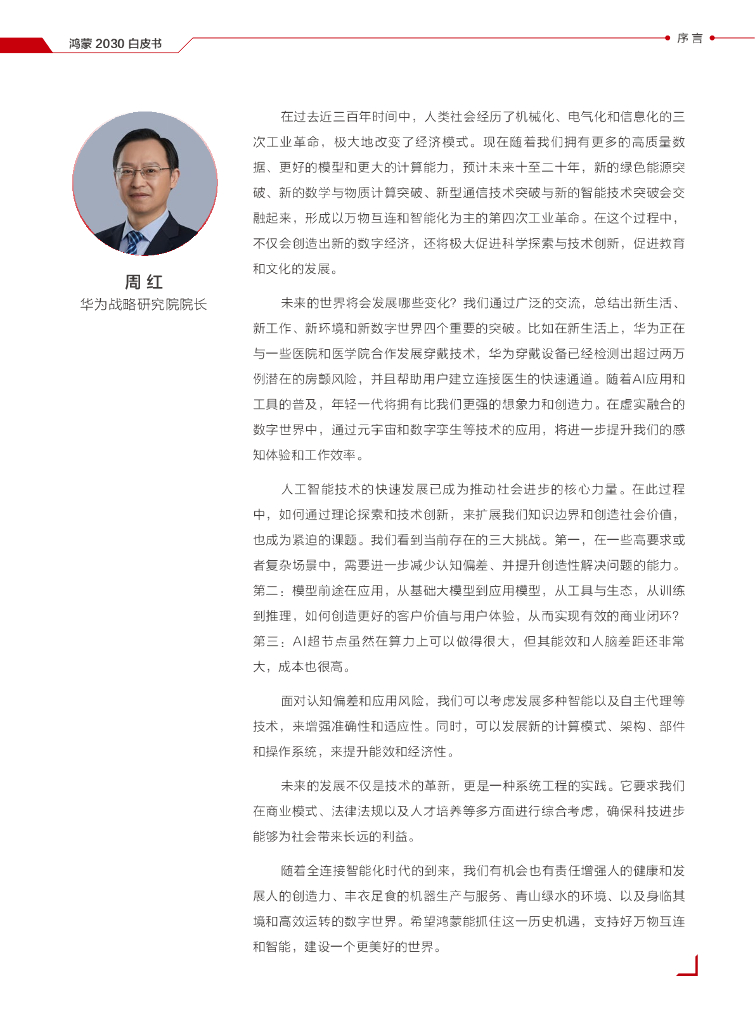 鸿蒙 2030 白皮书

序言

周 红
华为战略研究院院长

在过去近三百年时间中，人类社会经历了机械化、电气化和信息化的三次工业革命，极大地改变了经济模式。现在随着我们拥有更多的高质量数据、更好的模型和更大的计算能力，预计未来十至二十年，新的绿色能源突破、新的数学与物质计算突破、新型通信技术突破与新的智能技术突破会交融起来，形成以万物互连和智能化为主的第四次工业革命。在这个过程中，不仅会创造出新的数字经济，还将极大促进科学探索与技术创新，促进教育和文化的发展。

未来的世界将会发展哪些变化？我们通过广泛的交流，总结出新生活、新工作、新环境和新数字世界四个重要的突破。比如在新生活上，华为正在与一些医院和医学院合作发展穿戴技术，华为穿戴设备已经检测出超过两万例潜在的房颤风险，并且帮助用户建立连接医生的快速通道。随着AI应用和工具的普及，年轻一代将拥有比我们更强的想象力和创造力。在虚实融合的数字世界中，通过元宇宙和数字孪生等技术的应用，将进一步提升我们的感知体验和工作效率。

人工智能技术的快速发展已成为推动社会进步的核心力量。在此过程中，如何通过理论探索和技术创新，来扩展我们知识边界和创造社会价值，也成为紧迫的课题。我们看到当前存在的三大挑战。第一，在一些高要求或者复杂场景中，需要进一步减少认知偏差、并提升创造性解决问题的能力。第二：模型前途在应用，从基础大模型到应用模型，从工具与生态，从训练到推理，如何创造更好的客户价值与用户体验，从而实现有效的商业闭环？第三：AI超节点虽然在算力上可以做得很大，但其能效和人脑差距还非常大，成本也很高。

面对认知偏差和应用风险，我们可以考虑发展多种智能以及自主代理等技术，来增强准确性和适应性。同时，可以发展新的计算模式、架构、部件和操作系统，来提升能效和经济性。

未来的发展不仅是技术的革新，更是一种系统工程的实践。它要求我们在商业模式、法律法规以及人才培养等多方面进行综合考虑，确保科技进步能够为社会带来长远的利益。

随着全连接智能化时代的到来，我们有机会也有责任增强人的健康和发展人的创造力、丰衣足食的机器生产与服务、青山绿水的环境、以及身临其境和高效运转的数字世界。希望鸿蒙能抓住这一历史机遇，支持好万物互连和智能，建设一个更美好的世界。